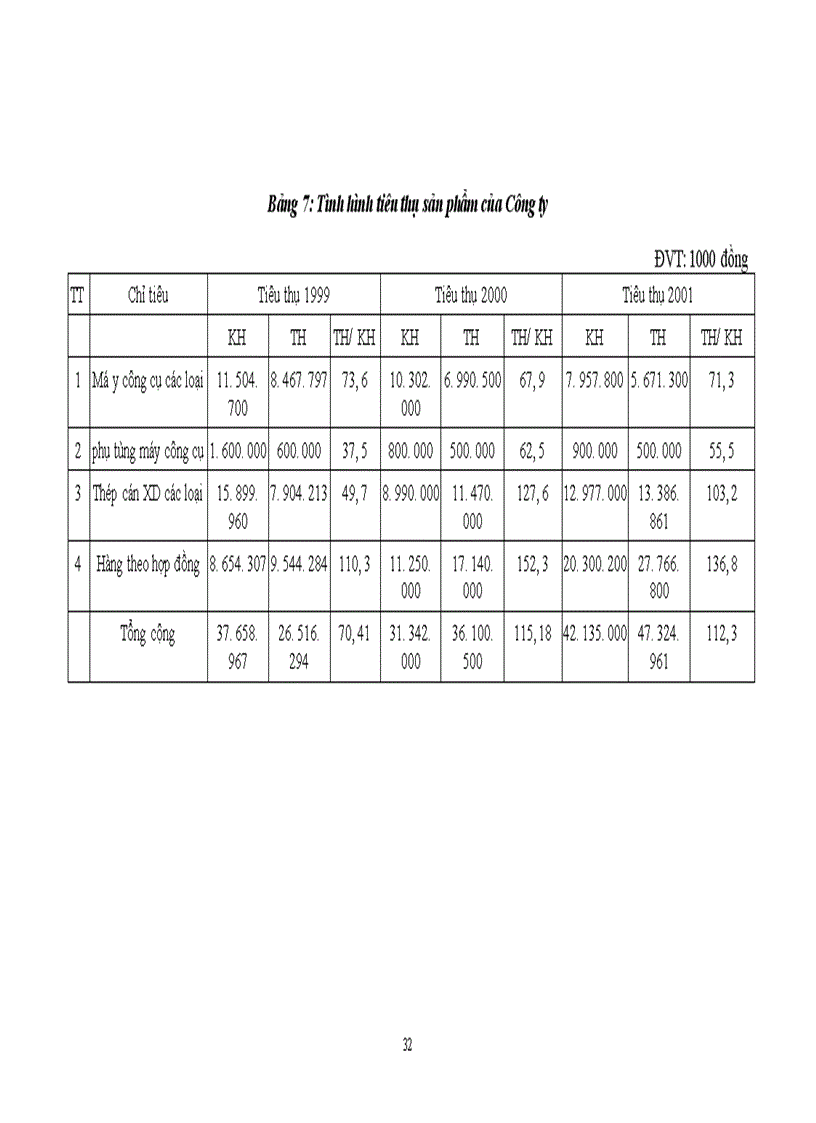 Bảng 7: Tình hình tiêu thụ sản phẩm của Công ty

ĐVT: 1000 đồng

| TT | Chỉ tiêu | Tiêu thụ 1999 | | | Tiêu thụ 2000 | | | Tiêu thụ 2001 | | |
|---|---|---|---|---|---|---|---|---|---|---|
| | | KH | TH | TH/ KH | KH | TH | TH/ KH | KH | TH | TH/ KH |
| 1 | Má y công cụ các loại | 11. 504. 700 | 8. 467. 797 | 73, 6 | 10. 302. 000 | 6. 990. 500 | 67, 9 | 7. 957. 800 | 5. 671. 300 | 71, 3 |
| 2 | phụ tùng máy công cụ | 1. 600. 000 | 600. 000 | 37, 5 | 800. 000 | 500. 000 | 62, 5 | 900. 000 | 500. 000 | 55, 5 |
| 3 | Thép cán XD các loại | 15. 899. 960 | 7. 904. 213 | 49, 7 | 8. 990. 000 | 11. 470. 000 | 127, 6 | 12. 977. 000 | 13. 386. 861 | 103, 2 |
| 4 | Hàng theo hợp đồng | 8. 654. 307 | 9. 544. 284 | 110, 3 | 11. 250. 000 | 17. 140. 000 | 152, 3 | 20. 300. 200 | 27. 766. 800 | 136, 8 |
| | Tổng cộng | 37. 658. 967 | 26. 516. 294 | 70, 41 | 31. 342. 000 | 36. 100. 500 | 115, 18 | 42. 135. 000 | 47. 324. 961 | 112, 3 |

32